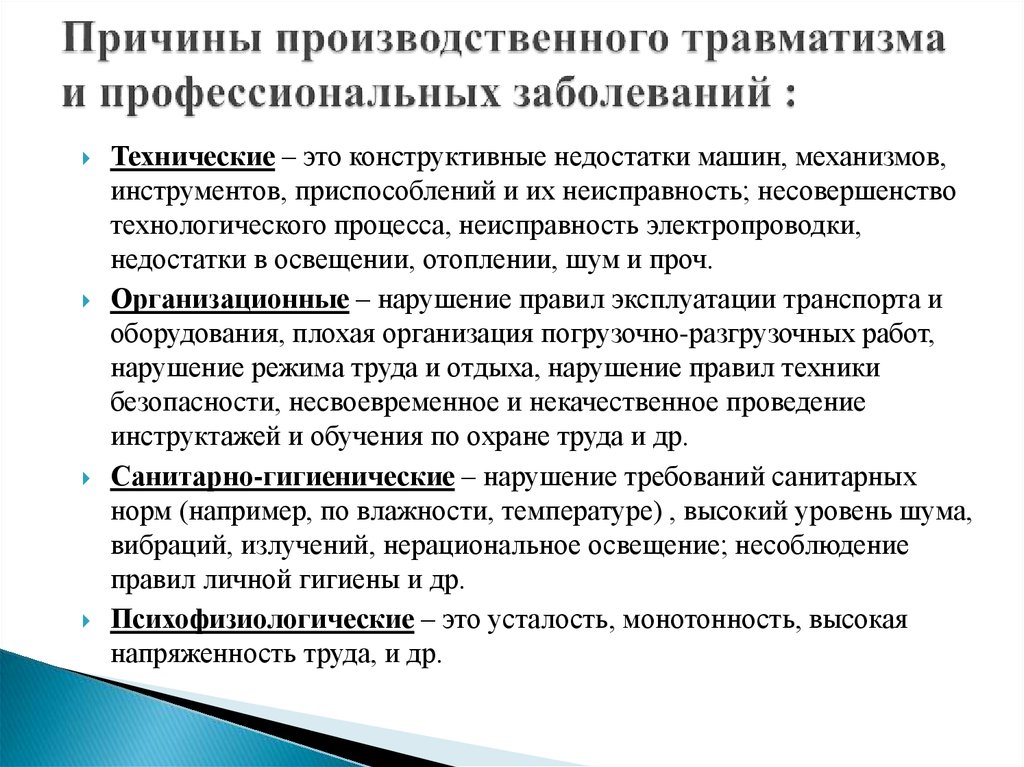 Причины производственного травматизма и профессиональных заболеваний :

Технические – это конструктивные недостатки машин, механизмов, инструментов, приспособлений и их неисправность; несовершенство технологического процесса, неисправность электропроводки, недостатки в освещении, отоплении, шум и проч.

Организационные – нарушение правил эксплуатации транспорта и оборудования, плохая организация погрузочно-разгрузочных работ, нарушение режима труда и отдыха, нарушение правил техники безопасности, несвоевременное и некачественное проведение инструктажей и обучения по охране труда и др.

Санитарно-гигиенические – нарушение требований санитарных норм (например, по влажности, температуре) , высокий уровень шума, вибраций, излучений, нерациональное освещение; несоблюдение правил личной гигиены и др.

Психофизиологические – это усталость, монотонность, высокая напряженность труда, и др.